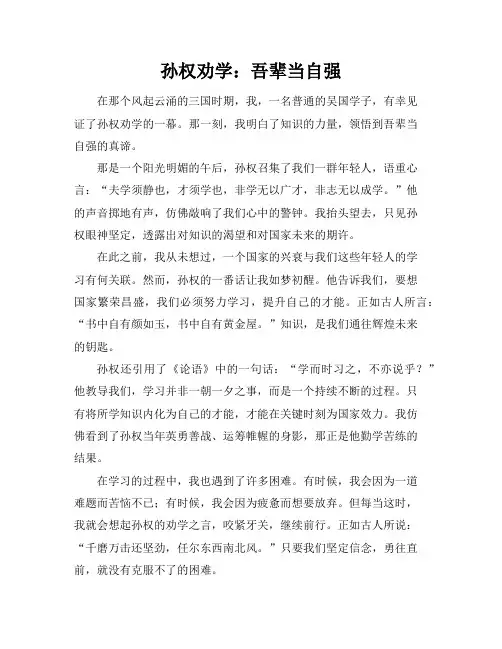 孙权劝学：吾辈当自强

在那个风起云涌的三国时期，我，一名普通的吴国学子，有幸见证了孙权劝学的一幕。那一刻，我明白了知识的力量，领悟到吾辈当自强的真谛。

那是一个阳光明媚的午后，孙权召集了我们一群年轻人，语重心言：“夫学须静也，才须学也，非学无以广才，非志无以成学。”他的声音掷地有声，仿佛敲响了我们心中的警钟。我抬头望去，只见孙权眼神坚定，透露出对知识的渴望和对国家未来的期许。

在此之前，我从未想过，一个国家的兴衰与我们这些年轻人的学习有何关联。然而，孙权的一番话让我如梦初醒。他告诉我们，要想国家繁荣昌盛，我们必须努力学习，提升自己的才能。正如古人所言：“书中自有颜如玉，书中自有黄金屋。”知识，是我们通往辉煌未来的钥匙。

孙权还引用了《论语》中的一句话：“学而时习之，不亦说乎？”他教导我们，学习并非一朝一夕之事，而是一个持续不断的过程。只有将所学知识内化为自己的才能，才能在关键时刻为国家效力。我仿佛看到了孙权当年英勇善战、运筹帷幄的身影，那正是他勤学苦练的结果。

在学习的过程中，我也遇到了许多困难。有时候，我会因为一道难题而苦恼不已；有时候，我会因为疲惫而想要放弃。但每当这时，我就会想起孙权的劝学之言，咬紧牙关，继续前行。正如古人所说：“千磨万击还坚劲，任尔东西南北风。”只要我们坚定信念，勇往直前，就没有克服不了的困难。